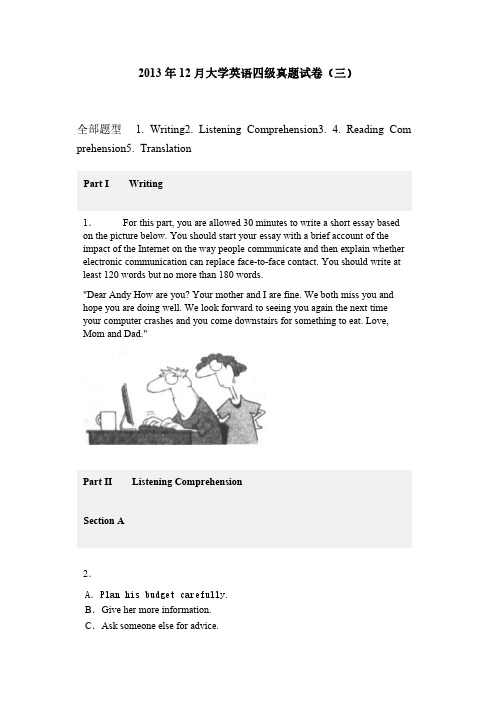 2013 年 12 月大学英语四级真题试卷（三）

全部题型　1. Writing2. Listening Comprehension3. 4. Reading Comprehension5. Translation

Part I　Writing

1.　For this part, you are allowed 30 minutes to write a short essay based on the picture below. You should start your essay with a brief account of the impact of the Internet on the way people communicate and then explain whether electronic communication can replace face-to-face contact. You should write at least 120 words but no more than 180 words.

"Dear Andy How are you? Your mother and I are fine. We both miss you and hope you are doing well. We look forward to seeing you again the next time your computer crashes and you come downstairs for something to eat. Love, Mom and Dad."

Part II　Listening Comprehension

Section A

2.

A. Plan his budget carefully.
B. Give her more information.
C. Ask someone else for advice.